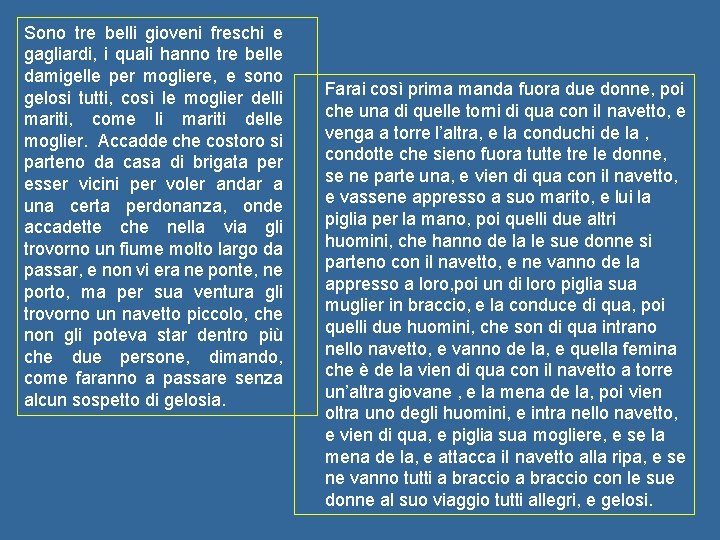 Sono tre belli gioveni freschi e gagliardi, i quali hanno tre belle damigelle per mogliere, e sono gelosi tutti, così le moglier delli mariti, come li mariti delle moglier. Accadde che costoro si parteno da casa di brigata per esser vicini per voler andar a una certa perdonanza, onde accadette che nella via gli trovorno un fiume molto largo da passar, e non vi era ne ponte, ne porto, ma per sua ventura gli trovorno un navetto piccolo, che non gli poteva star dentro più che due persone, dimando, come faranno a passare senza alcun sospetto di gelosia.

Farai così prima manda fuora due donne, poi che una di quelle torni di qua con il navetto, e venga a torre l'altra, e la conduchi de la , condotte che sieno fuora tutte tre le donne, se ne parte una, e vien di qua con il navetto, e vassene appresso a suo marito, e lui la piglia per la mano, poi quelli due altri huomini, che hanno de la le sue donne si parteno con il navetto, e ne vanno de la appresso a loro,poi un di loro piglia sua muglier in braccio, e la conduce di qua, poi quelli due huomini, che son di qua intrano nello navetto, e vanno de la, e quella femina che è de la vien di qua con il navetto a torre un'altra giovane , e la mena de la, poi vien oltra uno degli huomini, e intra nello navetto, e vien di qua, e piglia sua mogliere, e se la mena de la, e attacca il navetto alla ripa, e se ne vanno tutti a braccio a braccio con le sue donne al suo viaggio tutti allegri, e gelosi.